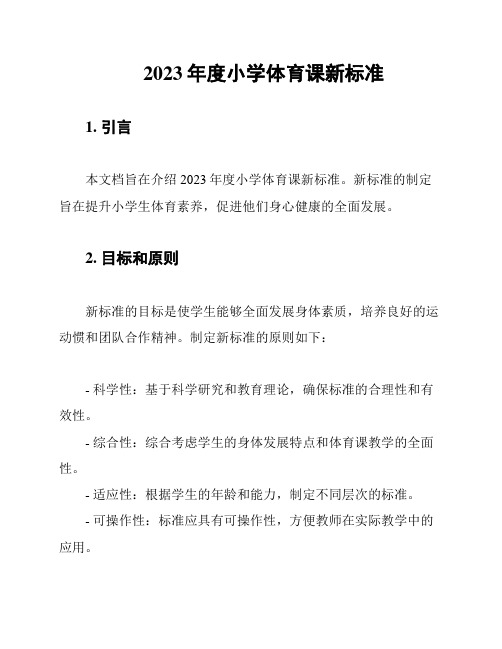 2023 年度小学体育课新标准

1. 引言

本文档旨在介绍 2023 年度小学体育课新标准。新标准的制定旨在提升小学生体育素养，促进他们身心健康的全面发展。

2. 目标和原则

新标准的目标是使学生能够全面发展身体素质，培养良好的运动惯和团队合作精神。制定新标准的原则如下：

- 科学性：基于科学研究和教育理论，确保标准的合理性和有效性。

- 综合性：综合考虑学生的身体发展特点和体育课教学的全面性。

- 适应性：根据学生的年龄和能力，制定不同层次的标准。

- 可操作性：标准应具有可操作性，方便教师在实际教学中的应用。